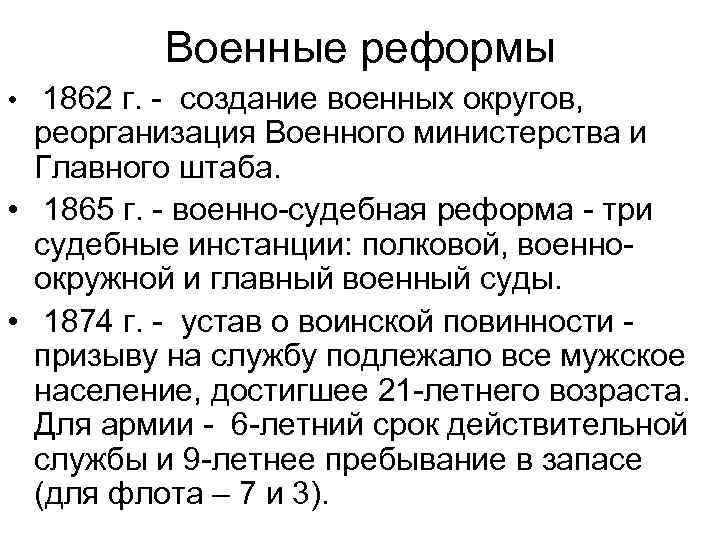 Военные реформы

• 1862 г. - создание военных округов, реорганизация Военного министерства и Главного штаба.
• 1865 г. - военно-судебная реформа - три судебные инстанции: полковой, военно-окружной и главный военный суды.
• 1874 г. - устав о воинской повинности - призыву на службу подлежало все мужское население, достигшее 21-летнего возраста. Для армии - 6-летний срок действительной службы и 9-летнее пребывание в запасе (для флота – 7 и 3).